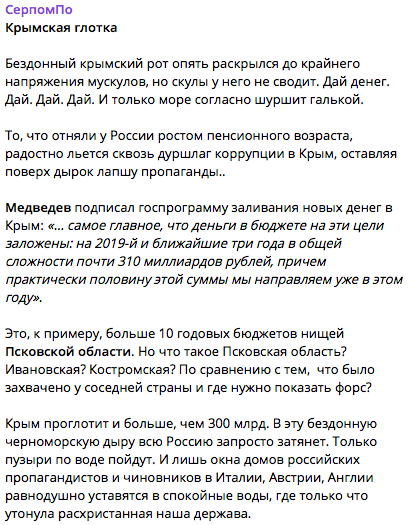 СерпомПо
Крымская глотка

Бездонный крымский рот опять раскрылся до крайнего напряжения мускулов, но скулы у него не сводит. Дай денег. Дай. Дай. Дай. И только море согласно шуршит галькой.

То, что отняли у России ростом пенсионного возраста, радостно льется сквозь дуршлаг коррупции в Крым, оставляя поверх дырок лапшу пропаганды..

Медведев подписал госпрограмму заливания новых денег в Крым: «... самое главное, что деньги в бюджете на эти цели заложены: на 2019-й и ближайшие три года в общей сложности почти 310 миллиардов рублей, причем практически половину этой суммы мы направляем уже в этом году».

Это, к примеру, больше 10 годовых бюджетов нищей Псковской области. Но что такое Псковская область? Ивановская? Костромская? По сравнению с тем, что было захвачено у соседней страны и где нужно показать форс?

Крым проглотит и больше, чем 300 млрд. В эту бездонную черноморскую дыру всю Россию запросто затянет. Только пузыри по воде пойдут. И лишь окна домов российских пропагандистов и чиновников в Италии, Австрии, Англии равнодушно уставятся в спокойные воды, где только что утонула расхристанная наша держава.